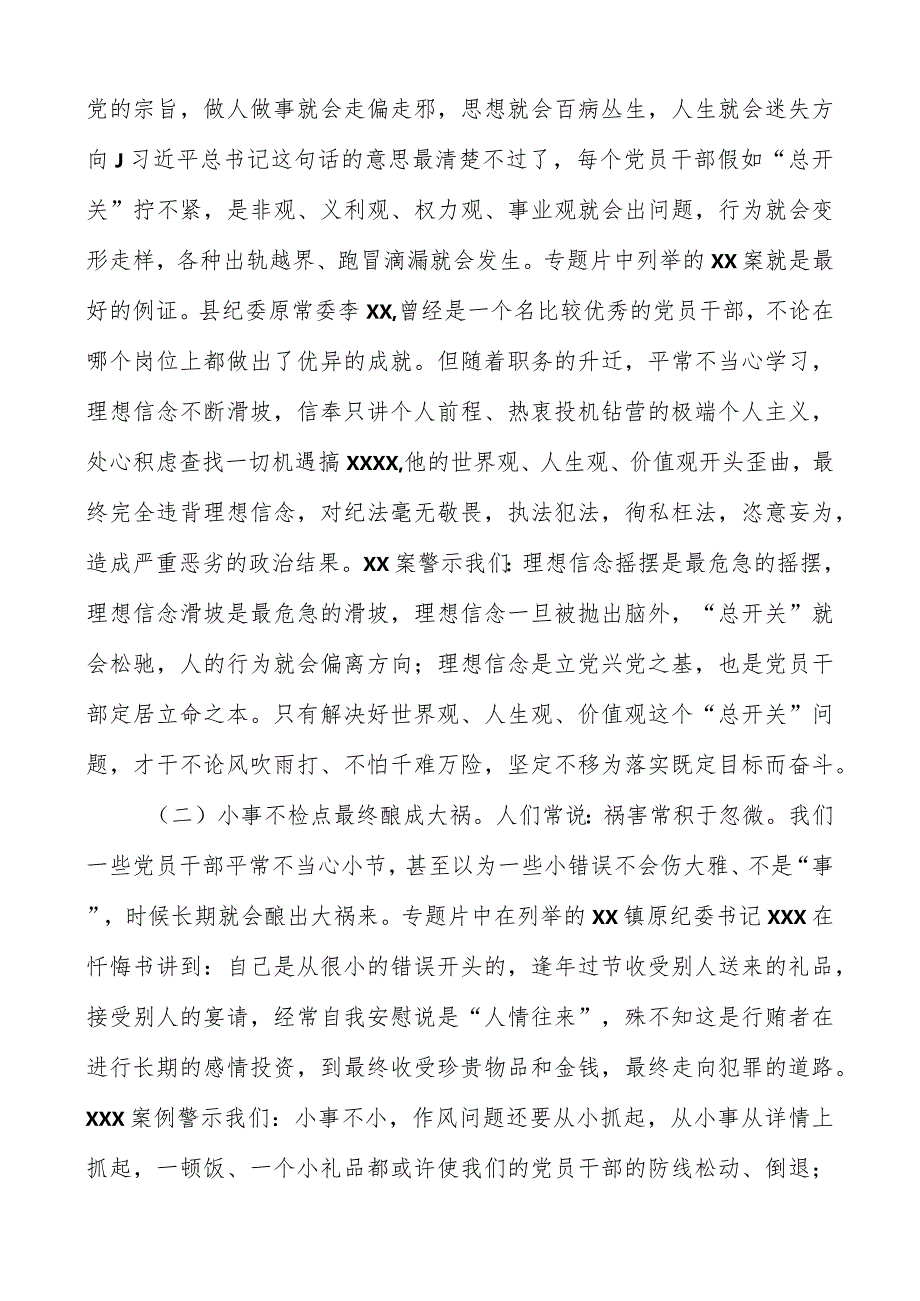 党的宗旨，做人做事就会走偏走邪，思想就会百病丛生，人生就会迷失方向J习近平总书记这句话的意思最清楚不过了，每个党员干部假如“总开关”拧不紧，是非观、义利观、权力观、事业观就会出问题，行为就会变形走样，各种出轨越界、跑冒滴漏就会发生。专题片中列举的XX案就是最好的例证。县纪委原常委李XX,曾经是一个名比较优秀的党员干部，不论在哪个岗位上都做出了优异的成就。但随着职务的升迁，平常不当心学习，理想信念不断滑坡，信奉只讲个人前程、热衷投机钻营的极端个人主义，处心积虑查找一切机遇搞XXXX,他的世界观、人生观、价值观开头歪曲，最终完全违背理想信念，对纪法毫无敬畏，执法犯法，徇私枉法，恣意妄为，造成严重恶劣的政治结果。XX案警示我们：理想信念摇摆是最危急的摇摆，理想信念滑坡是最危急的滑坡，理想信念一旦被抛出脑外，“总开关”就会松驰，人的行为就会偏离方向；理想信念是立党兴党之基，也是党员干部定居立命之本。只有解决好世界观、人生观、价值观这个“总开关”问题，才干不论风吹雨打、不怕千难万险，坚定不移为落实既定目标而奋斗。

（二）小事不检点最终酿成大祸。人们常说：祸害常积于忽微。我们一些党员干部平常不当心小节，甚至以为一些小错误不会伤大雅、不是“事”，时候长期就会酿出大祸来。专题片中在列举的XX镇原纪委书记XXX在忏悔书讲到：自己是从很小的错误开头的，逢年过节收受别人送来的礼品，接受别人的宴请，经常自我安慰说是“人情往来”，殊不知这是行贿者在进行长期的感情投资，到最终收受珍贵物品和金钱，最终走向犯罪的道路。XXX案例警示我们：小事不小，作风问题还要从小抓起，从小事从详情上抓起，一顿饭、一个小礼品都或许使我们的党员干部的防线松动、倒退；